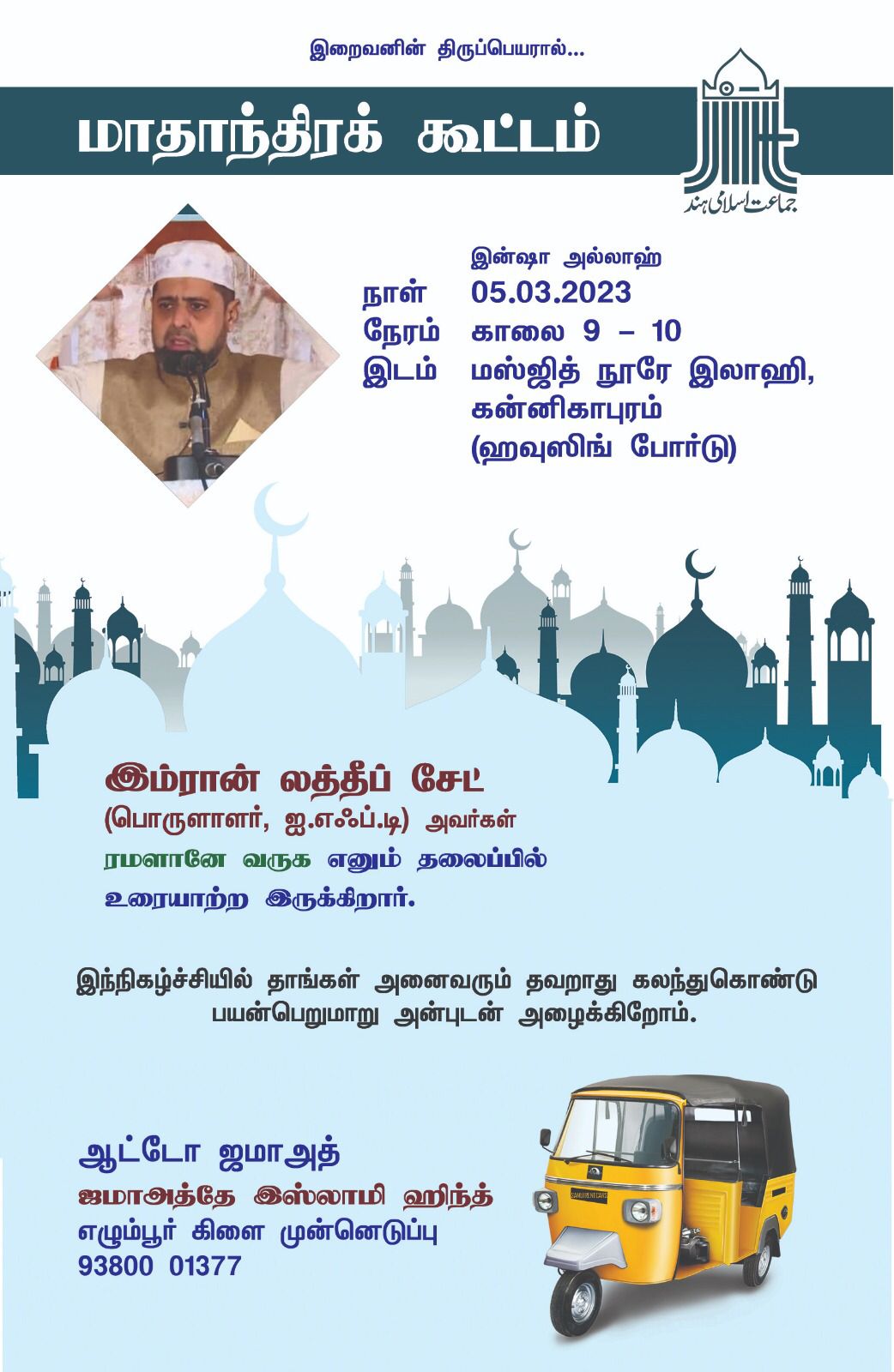 இறைவனின் திருப்பெயரால்...

மாதாந்திரக் கூட்டம்

جماعت اسلامی ہند

இன்ஷா அல்லாஹ்
நாள் 05.03.2023
நேரம் காலை 9 – 10
இடம் மஸ்ஜித் நூரே இலாஹி,
கன்னிகாபுரம்
(ஹவுஸிங் போர்டு)

இம்ரான் லத்தீப் சேட்
(பொருளாளர், ஐ.எஃப்.டி) அவர்கள்
ரமளானே வருக எனும் தலைப்பில்
உரையாற்ற இருக்கிறார்.

இந்நிகழ்ச்சியில் தாங்கள் அனைவரும் தவறாது கலந்துகொண்டு பயன்பெறுமாறு அன்புடன் அழைக்கிறோம்.

ஆட்டோ ஜமாஅத்
ஜமாஅத்தே இஸ்லாமி ஹிந்த்
எழும்பூர் கிளை முன்னெடுப்பு
93800 01377